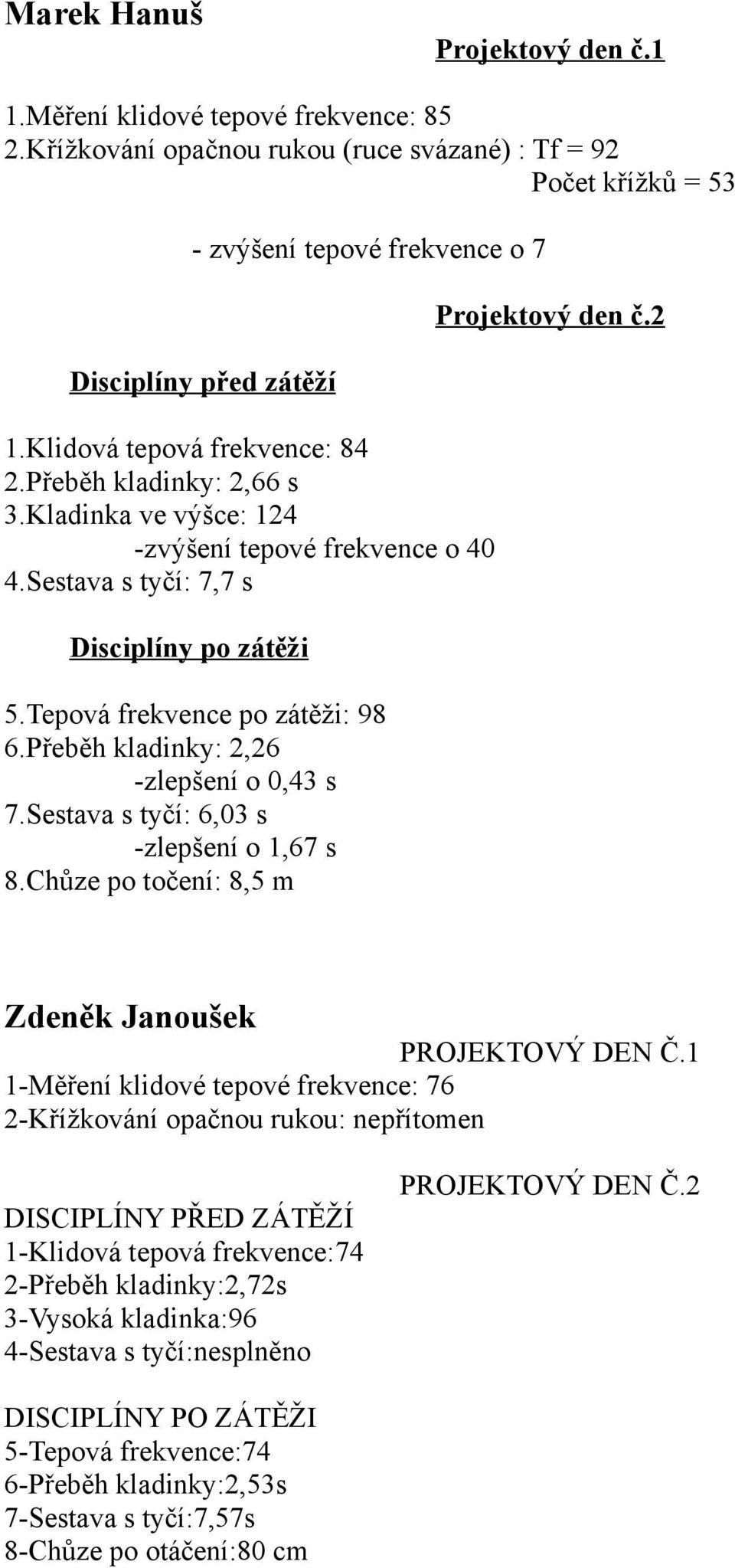 Marek Hanuš

Projektový den č.1

1.Měření klidové tepové frekvence: 85
2.Křížkování opačnou rukou (ruce svázané) : Tf = 92
Počet křížků = 53

- zvýšení tepové frekvence o 7

Projektový den č.2

Disciplíny před zátěží

1.Klidová tepová frekvence: 84
2.Přeběh kladinky: 2,66 s
3.Kladinka ve výšce: 124
-zvýšení tepové frekvence o 40
4.Sestava s tyčí: 7,7 s

Disciplíny po zátěži

5.Tepová frekvence po zátěži: 98
6.Přeběh kladinky: 2,26
-zlepšení o 0,43 s
7.Sestava s tyčí: 6,03 s
-zlepšení o 1,67 s
8.Chůze po točení: 8,5 m

Zdeněk Janoušek

PROJEKTOVÝ DEN Č.1
1-Měření klidové tepové frekvence: 76
2-Křížkování opačnou rukou: nepřítomen

PROJEKTOVÝ DEN Č.2
DISCIPLÍNY PŘED ZÁTĚŽÍ
1-Klidová tepová frekvence:74
2-Přeběh kladinky:2,72s
3-Vysoká kladinka:96
4-Sestava s tyčí:nesplněno

DISCIPLÍNY PO ZÁTĚŽI
5-Tepová frekvence:74
6-Přeběh kladinky:2,53s
7-Sestava s tyčí:7,57s
8-Chůze po otáčení:80 cm